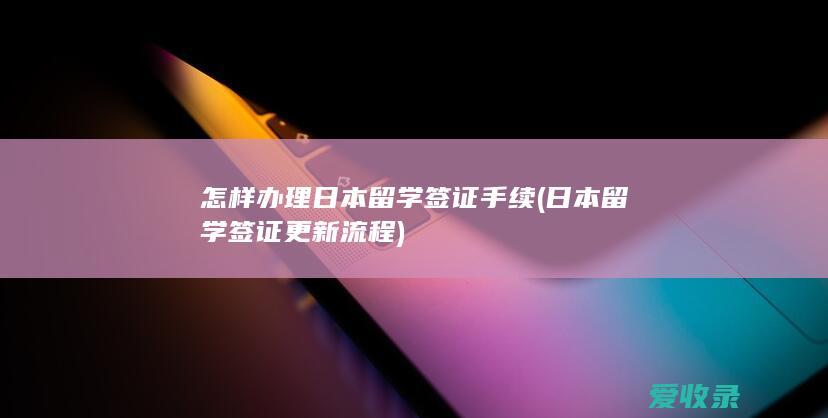 怎样办理日本留学签证手续(日本留学签证更新流程)

爱收录